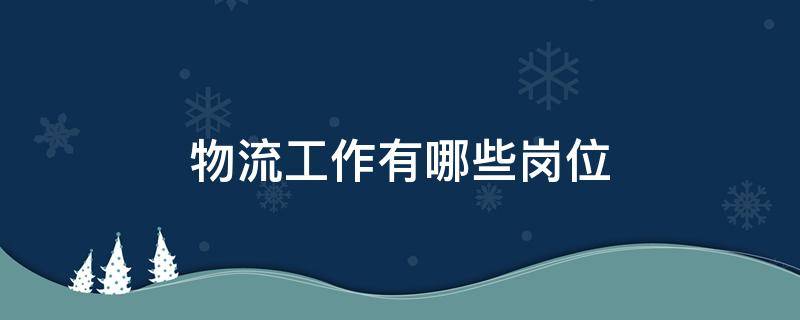 物流工作有哪些岗位